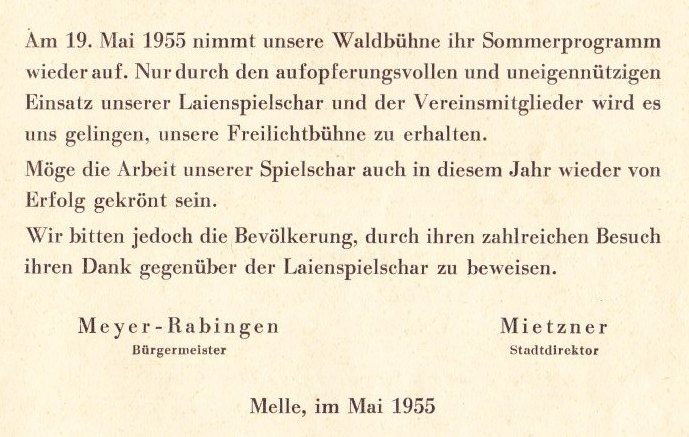 Am 19. Mai 1955 nimmt unsere Waldbühne ihr Sommerprogramm wieder auf. Nur durch den aufopferungsvollen und uneigennützigen Einsatz unserer Laienspielschar und der Vereinsmitglieder wird es uns gelingen, unsere Freilichtbühne zu erhalten.

Möge die Arbeit unserer Spielschar auch in diesem Jahr wieder von Erfolg gekrönt sein.

Wir bitten jedoch die Bevölkerung, durch ihren zahlreichen Besuch ihren Dank gegenüber der Laienspielschar zu beweisen.

Meyer-Rabingen
Bürgermeister

Mietzner
Stadtdirektor

Melle, im Mai 1955